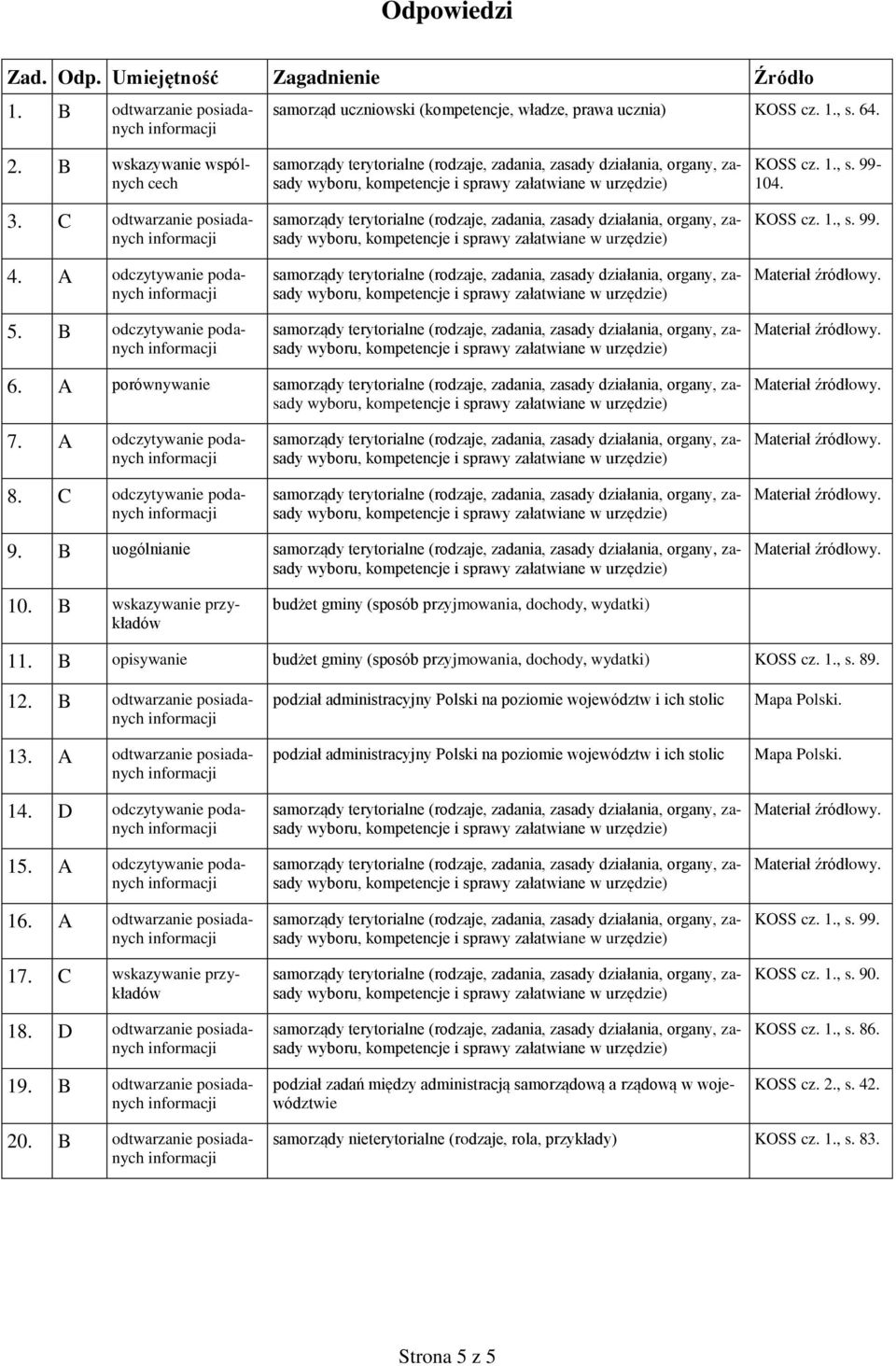 Odpowiedzi

| Zad. | Odp. | Umiejętność | Zagadnienie | Źródło |
|---|---|---|---|---|
| 1. | B | odtwarzanie posiadanych informacji | samorząd uczniowski (kompetencje, władze, prawa ucznia) | KOSS cz. 1., s. 64. |
| 2. | B | wskazywanie wspólnych cech | samorządy terytorialne (rodzaje, zadania, zasady działania, organy, zasady wyboru, kompetencje i sprawy załatwiane w urzędzie) | KOSS cz. 1., s. 99-104. |
| 3. | C | odtwarzanie posiadanych informacji | samorządy terytorialne (rodzaje, zadania, zasady działania, organy, zasady wyboru, kompetencje i sprawy załatwiane w urzędzie) | KOSS cz. 1., s. 99. |
| 4. | A | odczytywanie podanych informacji | samorządy terytorialne (rodzaje, zadania, zasady działania, organy, zasady wyboru, kompetencje i sprawy załatwiane w urzędzie) | Materiał źródłowy. |
| 5. | B | odczytywanie podanych informacji | samorządy terytorialne (rodzaje, zadania, zasady działania, organy, zasady wyboru, kompetencje i sprawy załatwiane w urzędzie) | Materiał źródłowy. |
| 6. | A | porównywanie | samorządy terytorialne (rodzaje, zadania, zasady działania, organy, zasady wyboru, kompetencje i sprawy załatwiane w urzędzie) | Materiał źródłowy. |
| 7. | A | odczytywanie podanych informacji | samorządy terytorialne (rodzaje, zadania, zasady działania, organy, zasady wyboru, kompetencje i sprawy załatwiane w urzędzie) | Materiał źródłowy. |
| 8. | C | odczytywanie podanych informacji | samorządy terytorialne (rodzaje, zadania, zasady działania, organy, zasady wyboru, kompetencje i sprawy załatwiane w urzędzie) | Materiał źródłowy. |
| 9. | B | uogólnianie | samorządy terytorialne (rodzaje, zadania, zasady działania, organy, zasady wyboru, kompetencje i sprawy załatwiane w urzędzie) | Materiał źródłowy. |
| 10. | B | wskazywanie przykładów | budżet gminy (sposób przyjmowania, dochody, wydatki) | |
| 11. | B | opisywanie | budżet gminy (sposób przyjmowania, dochody, wydatki) | KOSS cz. 1., s. 89. |
| 12. | B | odtwarzanie posiadanych informacji | podział administracyjny Polski na poziomie województw i ich stolic | Mapa Polski. |
| 13. | A | odtwarzanie posiadanych informacji | podział administracyjny Polski na poziomie województw i ich stolic | Mapa Polski. |
| 14. | D | odczytywanie podanych informacji | samorządy terytorialne (rodzaje, zadania, zasady działania, organy, zasady wyboru, kompetencje i sprawy załatwiane w urzędzie) | Materiał źródłowy. |
| 15. | A | odczytywanie podanych informacji | samorządy terytorialne (rodzaje, zadania, zasady działania, organy, zasady wyboru, kompetencje i sprawy załatwiane w urzędzie) | Materiał źródłowy. |
| 16. | A | odtwarzanie posiadanych informacji | samorządy terytorialne (rodzaje, zadania, zasady działania, organy, zasady wyboru, kompetencje i sprawy załatwiane w urzędzie) | KOSS cz. 1., s. 99. |
| 17. | C | wskazywanie przykładów | samorządy terytorialne (rodzaje, zadania, zasady działania, organy, zasady wyboru, kompetencje i sprawy załatwiane w urzędzie) | KOSS cz. 1., s. 90. |
| 18. | D | odtwarzanie posiadanych informacji | samorządy terytorialne (rodzaje, zadania, zasady działania, organy, zasady wyboru, kompetencje i sprawy załatwiane w urzędzie) | KOSS cz. 1., s. 86. |
| 19. | B | odtwarzanie posiadanych informacji | podział zadań między administracją samorządową a rządową w województwie | KOSS cz. 2., s. 42. |
| 20. | B | odtwarzanie posiadanych informacji | samorządy nieterytorialne (rodzaje, rola, przykłady) | KOSS cz. 1., s. 83. |

Strona 5 z 5